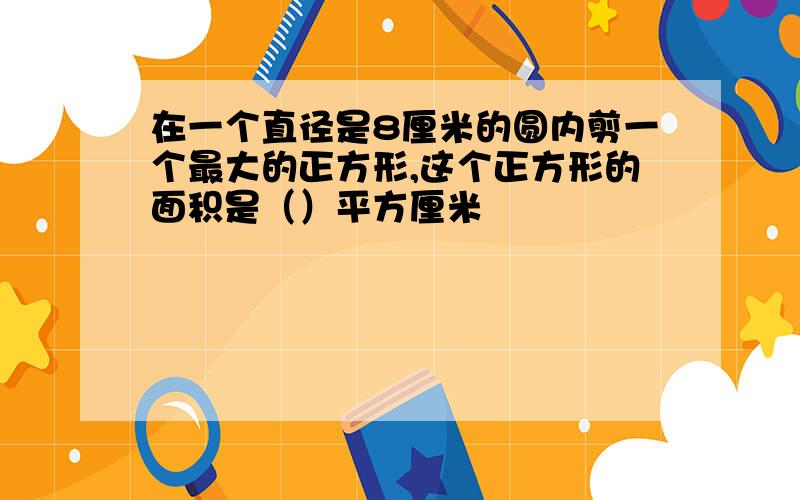 在一个直径是8厘米的圆内剪一个最大的正方形,这个正方形的面积是（）平方厘米